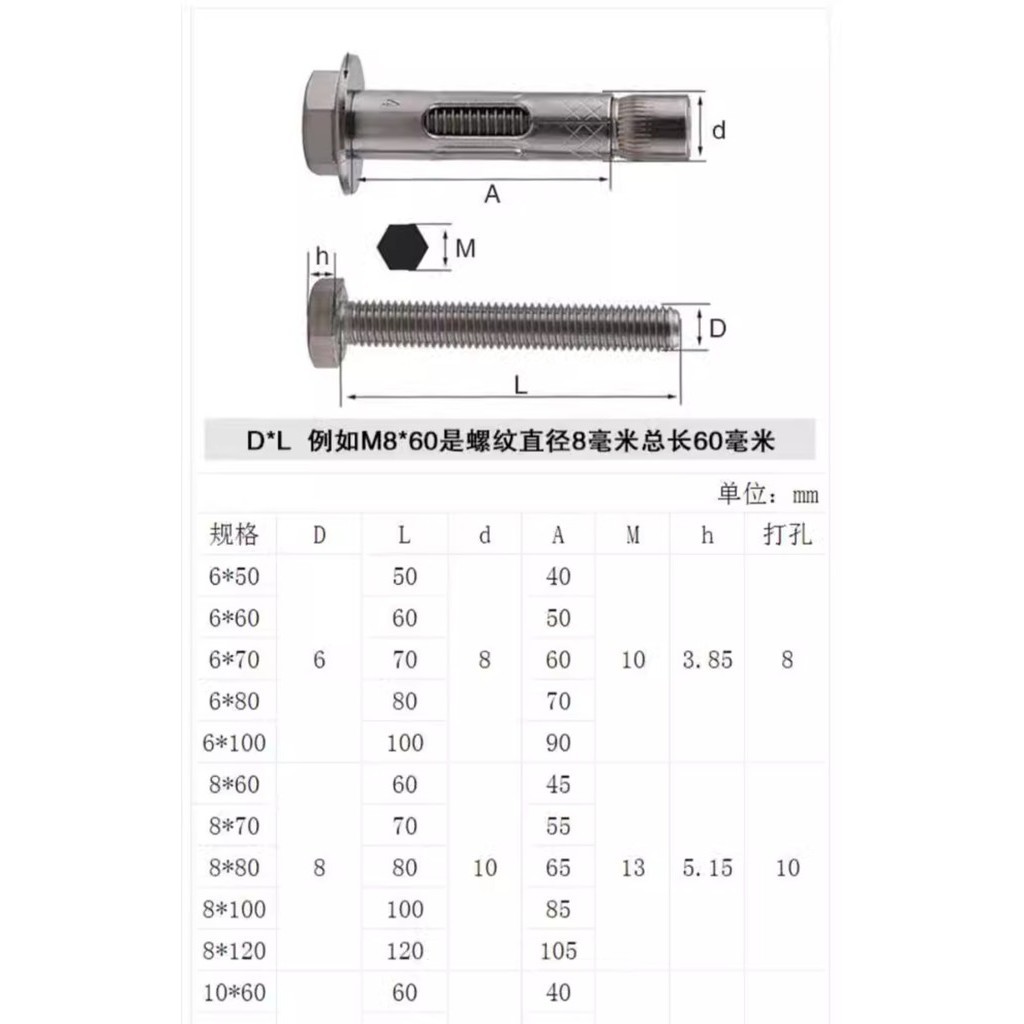 d

A

M

h

D

L

D*L 例如M8*60是螺纹直径8毫米总长60毫米

单位：mm

| 规格 | D | L | d | A | M | h | 打孔 |
|---|---|---|---|---|---|---|---|
| 6*50 | 6 | 50 | 8 | 40 | 10 | 3.85 | 8 |
| 6*60 | | 60 | | 50 | | | |
| 6*70 | | 70 | | 60 | | | |
| 6*80 | | 80 | | 70 | | | |
| 6*100 | | 100 | | 90 | | | |
| 8*60 | 8 | 60 | 10 | 45 | 13 | 5.15 | 10 |
| 8*70 | | 70 | | 55 | | | |
| 8*80 | | 80 | | 65 | | | |
| 8*100 | | 100 | | 85 | | | |
| 8*120 | | 120 | | 105 | | | |
| 10*60 | | 60 | | 40 | | | |